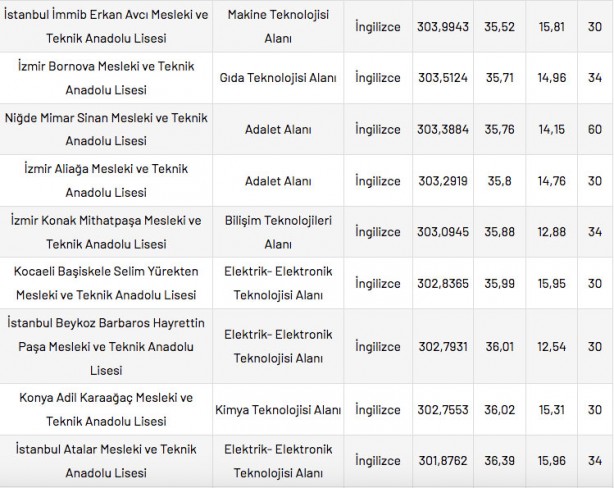 | | | | | | | |
|---|---|---|---|---|---|---|
| İstanbul İmmib Erkan Avcı Mesleki ve Teknik Anadolu Lisesi | Makine Teknolojisi Alanı | İngilizce | 303,9943 | 35,52 | 15,81 | 30 |
| İzmir Bornova Mesleki ve Teknik Anadolu Lisesi | Gıda Teknolojisi Alanı | İngilizce | 303,5124 | 35,71 | 14,96 | 34 |
| Niğde Mimar Sinan Mesleki ve Teknik Anadolu Lisesi | Adalet Alanı | İngilizce | 303,3884 | 35,76 | 14,15 | 60 |
| İzmir Aliağa Mesleki ve Teknik Anadolu Lisesi | Adalet Alanı | İngilizce | 303,2919 | 35,8 | 14,76 | 30 |
| İzmir Konak Mithatpaşa Mesleki ve Teknik Anadolu Lisesi | Bilişim Teknolojileri Alanı | İngilizce | 303,0945 | 35,88 | 12,88 | 34 |
| Kocaeli Başiskele Selim Yürekten Mesleki ve Teknik Anadolu Lisesi | Elektrik- Elektronik Teknolojisi Alanı | İngilizce | 302,8365 | 35,99 | 15,95 | 30 |
| İstanbul Beykoz Barbaros Hayrettin Paşa Mesleki ve Teknik Anadolu Lisesi | Elektrik- Elektronik Teknolojisi Alanı | İngilizce | 302,7931 | 36,01 | 12,54 | 30 |
| Konya Adil Karaağaç Mesleki ve Teknik Anadolu Lisesi | Kimya Teknolojisi Alanı | İngilizce | 302,7553 | 36,02 | 15,31 | 30 |
| İstanbul Atalar Mesleki ve Teknik Anadolu Lisesi | Elektrik- Elektronik Teknolojisi Alanı | İngilizce | 301,8762 | 36,39 | 15,96 | 34 |